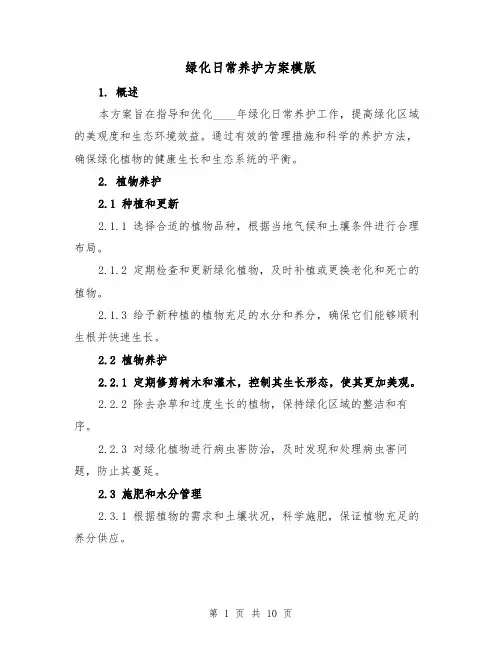 绿化日常养护方案模版

1. 概述

本方案旨在指导和优化____年绿化日常养护工作，提高绿化区域的美观度和生态环境效益。通过有效的管理措施和科学的养护方法，确保绿化植物的健康生长和生态系统的平衡。

2. 植物养护

2.1 种植和更新

2.1.1 选择合适的植物品种，根据当地气候和土壤条件进行合理布局。

2.1.2 定期检查和更新绿化植物，及时补植或更换老化和死亡的植物。

2.1.3 给予新种植的植物充足的水分和养分，确保它们能够顺利生根并快速生长。

2.2 植物养护

2.2.1 定期修剪树木和灌木，控制其生长形态，使其更加美观。

2.2.2 除去杂草和过度生长的植物，保持绿化区域的整洁和有序。

2.2.3 对绿化植物进行病虫害防治，及时发现和处理病虫害问题，防止其蔓延。

2.3 施肥和水分管理

2.3.1 根据植物的需求和土壤状况，科学施肥，保证植物充足的养分供应。

第 1 页 共 10 页